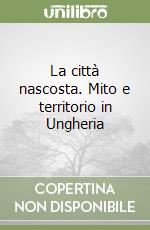 unilibro

La città nascosta. Mito e territorio in Ungheria

COPERTINA NON DISPONIBILE